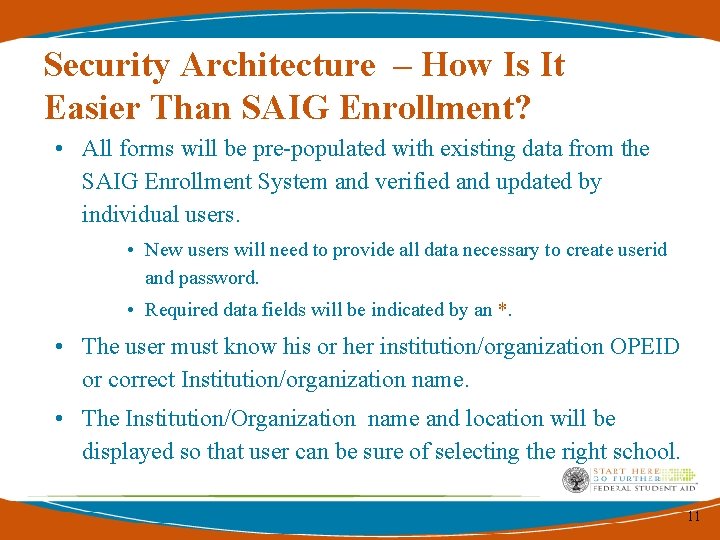 Security Architecture – How Is It Easier Than SAIG Enrollment?

• All forms will be pre-populated with existing data from the SAIG Enrollment System and verified and updated by individual users.

• New users will need to provide all data necessary to create userid and password.

• Required data fields will be indicated by an *.

• The user must know his or her institution/organization OPEID or correct Institution/organization name.

• The Institution/Organization name and location will be displayed so that user can be sure of selecting the right school.

START HERE
GO FURTHER
FEDERAL STUDENT AID

11